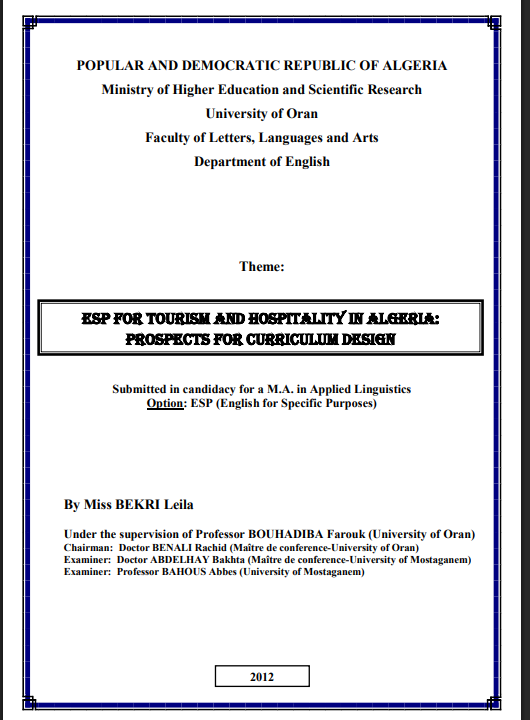 POPULAR AND DEMOCRATIC REPUBLIC OF ALGERIA
Ministry of Higher Education and Scientific Research
University of Oran
Faculty of Letters, Languages and Arts
Department of English

Theme:

ESP FOR TOURISM AND HOSPITALITY IN ALGERIA: PROSPECTS FOR CURRICULUM DESIGN

Submitted in candidacy for a M.A. in Applied Linguistics
Option: ESP (English for Specific Purposes)

By Miss BEKRI Leila

Under the supervision of Professor BOUHADIBA Farouk (University of Oran)
Chairman: Doctor BENALI Rachid (Maître de conference-University of Oran)
Examiner: Doctor ABDELHAY Bakhta (Maître de conference-University of Mostaganem)
Examiner: Professor BAHOUS Abbes (University of Mostaganem)

2012